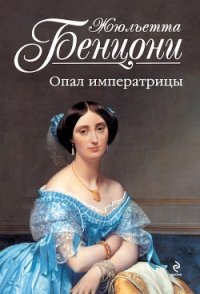 Жюльетта
Бенцони
Опал императрицы
эксмо